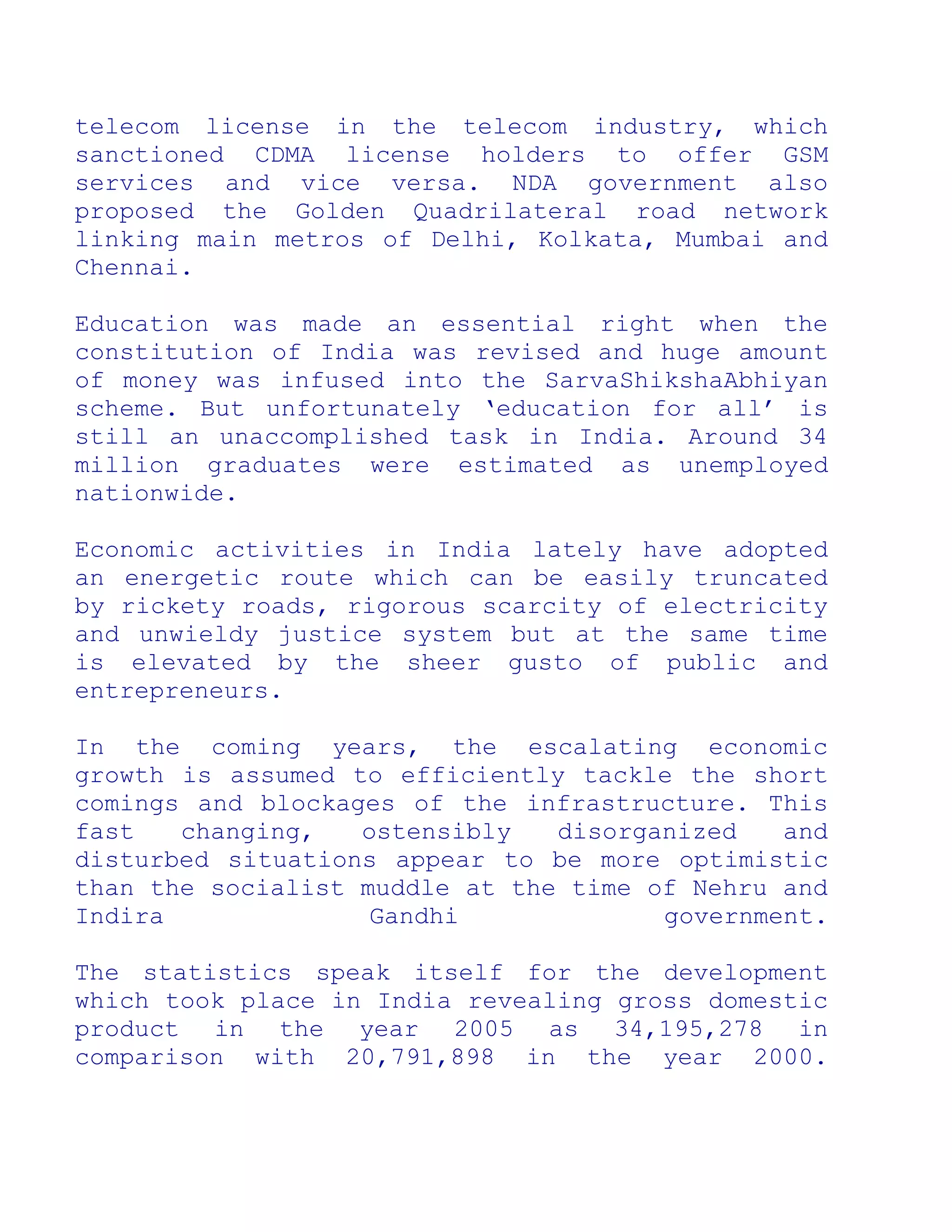 telecom license in the telecom industry, which sanctioned CDMA license holders to offer GSM services and vice versa. NDA government also proposed the Golden Quadrilateral road network linking main metros of Delhi, Kolkata, Mumbai and Chennai.

Education was made an essential right when the constitution of India was revised and huge amount of money was infused into the SarvaShikshaAbhiyan scheme. But unfortunately ‘education for all’ is still an unaccomplished task in India. Around 34 million graduates were estimated as unemployed nationwide.

Economic activities in India lately have adopted an energetic route which can be easily truncated by rickety roads, rigorous scarcity of electricity and unwieldy justice system but at the same time is elevated by the sheer gusto of public and entrepreneurs.

In the coming years, the escalating economic growth is assumed to efficiently tackle the short comings and blockages of the infrastructure. This fast changing, ostensibly disorganized and disturbed situations appear to be more optimistic than the socialist muddle at the time of Nehru and Indira Gandhi government.

The statistics speak itself for the development which took place in India revealing gross domestic product in the year 2005 as 34,195,278 in comparison with 20,791,898 in the year 2000.